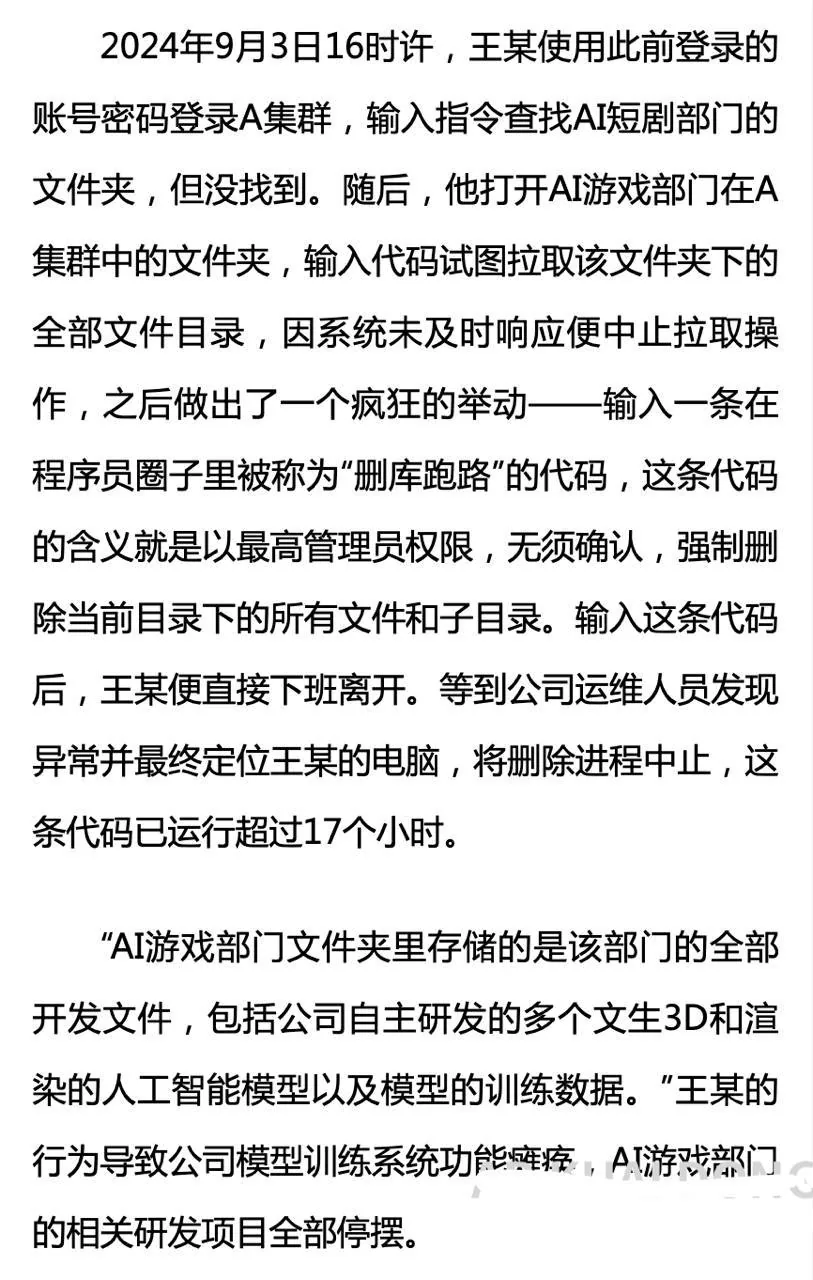 2024年9月3日16时许，王某使用此前登录的账号密码登录A集群，输入指令查找AI短剧部门的文件夹，但没找到。随后，他打开AI游戏部门在A集群中的文件夹，输入代码试图拉取该文件夹下的全部文件目录，因系统未及时响应便中止拉取操作，之后做出了一个疯狂的举动——输入一条在程序员圈子里被称为“删库跑路”的代码，这条代码的含义就是以最高管理员权限，无须确认，强制删除当前目录下的所有文件和子目录。输入这条代码后，王某便直接下班离开。等到公司运维人员发现异常并最终定位王某的电脑，将删除进程中止，这条代码已运行超过17个小时。

“AI游戏部门文件夹里存储的是该部门的全部开发文件，包括公司自主研发的多个文生3D和渲染的人工智能模型以及模型的训练数据。”王某的行为导致公司模型训练系统功能瘫痪，AI游戏部门的相关研发项目全部停摆。